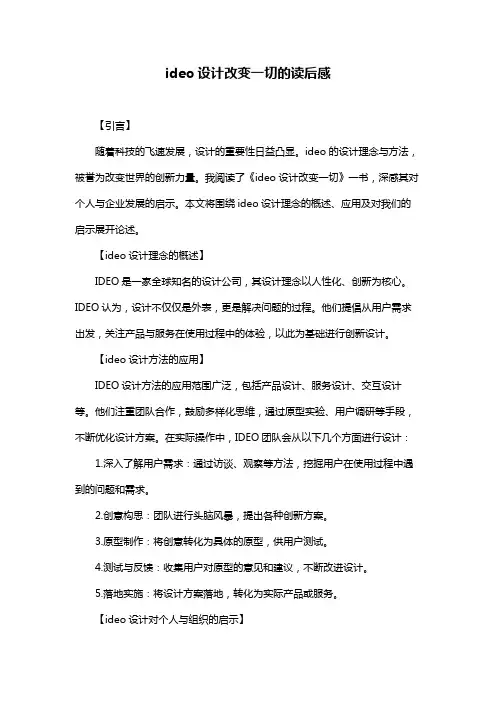 ideo 设计改变一切的读后感

【引言】

随着科技的飞速发展，设计的重要性日益凸显。ideo 的设计理念与方法，被誉为改变世界的创新力量。我阅读了《ideo 设计改变一切》一书，深感其对个人与企业发展的启示。本文将围绕 ideo 设计理念的概述、应用及对我们的启示展开论述。

【ideo 设计理念的概述】

IDEO 是一家全球知名的设计公司，其设计理念以人性化、创新为核心。IDEO 认为，设计不仅仅是外表，更是解决问题的过程。他们提倡从用户需求出发，关注产品与服务在使用过程中的体验，以此为基础进行创新设计。

【ideo 设计方法的应用】

IDEO 设计方法的应用范围广泛，包括产品设计、服务设计、交互设计等。他们注重团队合作，鼓励多样化思维，通过原型实验、用户调研等手段，不断优化设计方案。在实际操作中，IDEO 团队会从以下几个方面进行设计：

1.深入了解用户需求：通过访谈、观察等方法，挖掘用户在使用过程中遇到的问题和需求。

2.创意构思：团队进行头脑风暴，提出各种创新方案。

3.原型制作：将创意转化为具体的原型，供用户测试。

4.测试与反馈：收集用户对原型的意见和建议，不断改进设计。

5.落地实施：将设计方案落地，转化为实际产品或服务。

【ideo 设计对个人与组织的启示】